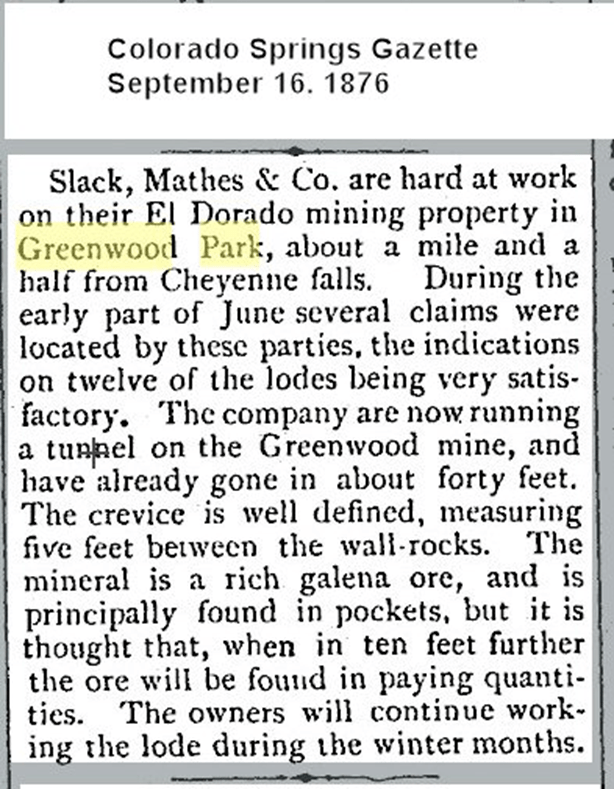 Colorado Springs Gazette
September 16. 1876

Slack, Mathes & Co. are hard at work on their El Dorado mining property in Greenwood Park, about a mile and a half from Cheyenne falls. During the early part of June several claims were located by these parties, the indications on twelve of the lodes being very satisfactory. The company are now running a tunnel on the Greenwood mine, and have already gone in about forty feet. The crevice is well defined, measuring five feet between the wall-rocks. The mineral is a rich galena ore, and is principally found in pockets, but it is thought that, when in ten feet further the ore will be found in paying quantities. The owners will continue working the lode during the winter months.